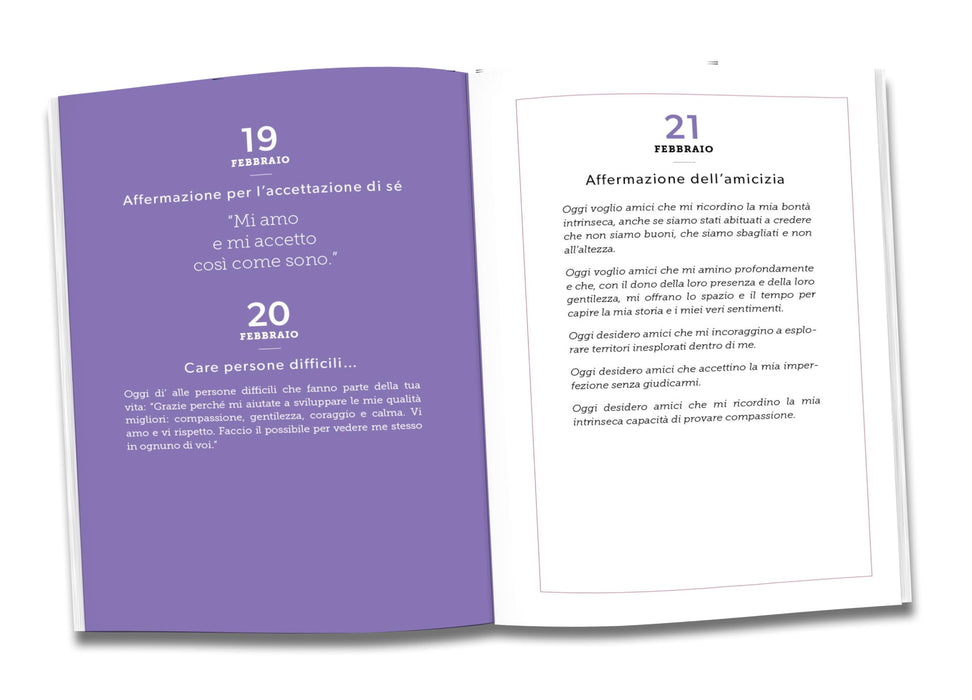 19
FEBBRAIO

Affermazione per l'accettazione di sé

"Mi amo
e mi accetto
così come sono."

20
FEBBRAIO

Care persone difficili...

Oggi di' alle persone difficili che fanno parte della tua vita: "Grazie perché mi aiutate a sviluppare le mie qualità migliori: compassione, gentilezza, coraggio e calma. Vi amo e vi rispetto. Faccio il possibile per vedere me stesso in ognuno di voi."

21
FEBBRAIO

Affermazione dell'amicizia

Oggi voglio amici che mi ricordino la mia bontà intrinseca, anche se siamo stati abituati a credere che non siamo buoni, che siamo sbagliati e non all'altezza.

Oggi voglio amici che mi amino profondamente e che, con il dono della loro presenza e della loro gentilezza, mi offrano lo spazio e il tempo per capire la mia storia e i miei veri sentimenti.

Oggi desidero amici che mi incoraggino a esplorare territori inesplorati dentro di me.

Oggi desidero amici che accettino la mia imperfezione senza giudicarmi.

Oggi desidero amici che mi ricordino la mia intrinseca capacità di provare compassione.